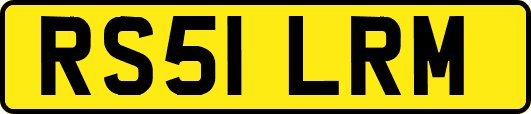 RS51 LRM